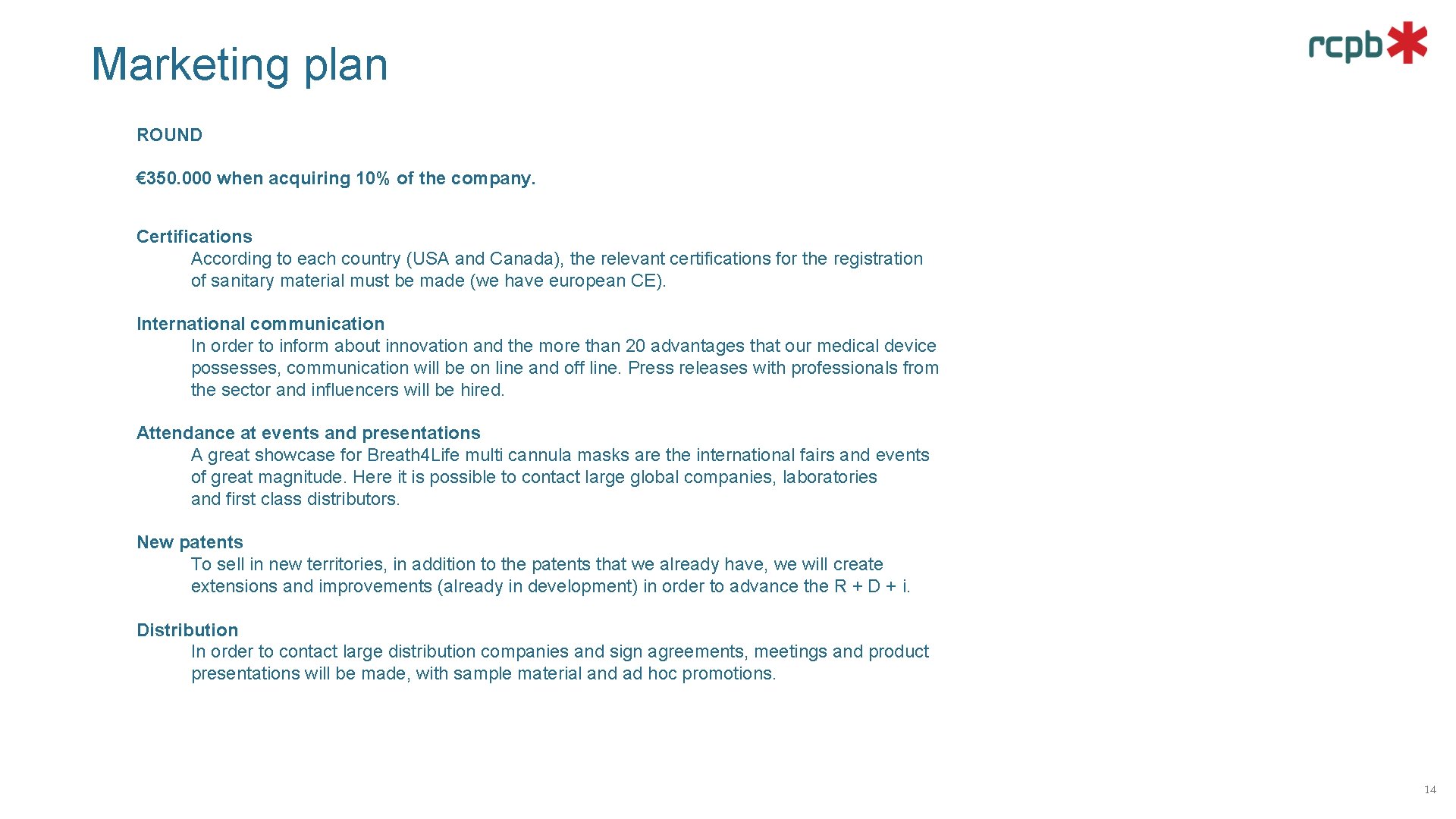 Marketing plan

rcpb

ROUND

€350.000 when acquiring 10% of the company.

Certifications
According to each country (USA and Canada), the relevant certifications for the registration of sanitary material must be made (we have european CE).

International communication
In order to inform about innovation and the more than 20 advantages that our medical device possesses, communication will be on line and off line. Press releases with professionals from the sector and influencers will be hired.

Attendance at events and presentations
A great showcase for Breath4Life multi cannula masks are the international fairs and events of great magnitude. Here it is possible to contact large global companies, laboratories and first class distributors.

New patents
To sell in new territories, in addition to the patents that we already have, we will create extensions and improvements (already in development) in order to advance the R + D + i.

Distribution
In order to contact large distribution companies and sign agreements, meetings and product presentations will be made, with sample material and ad hoc promotions.

14